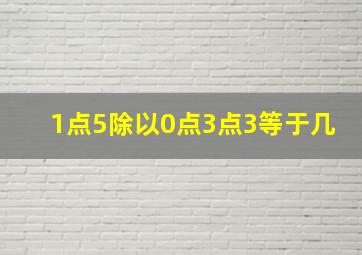 1点5除以0点3点3等于几